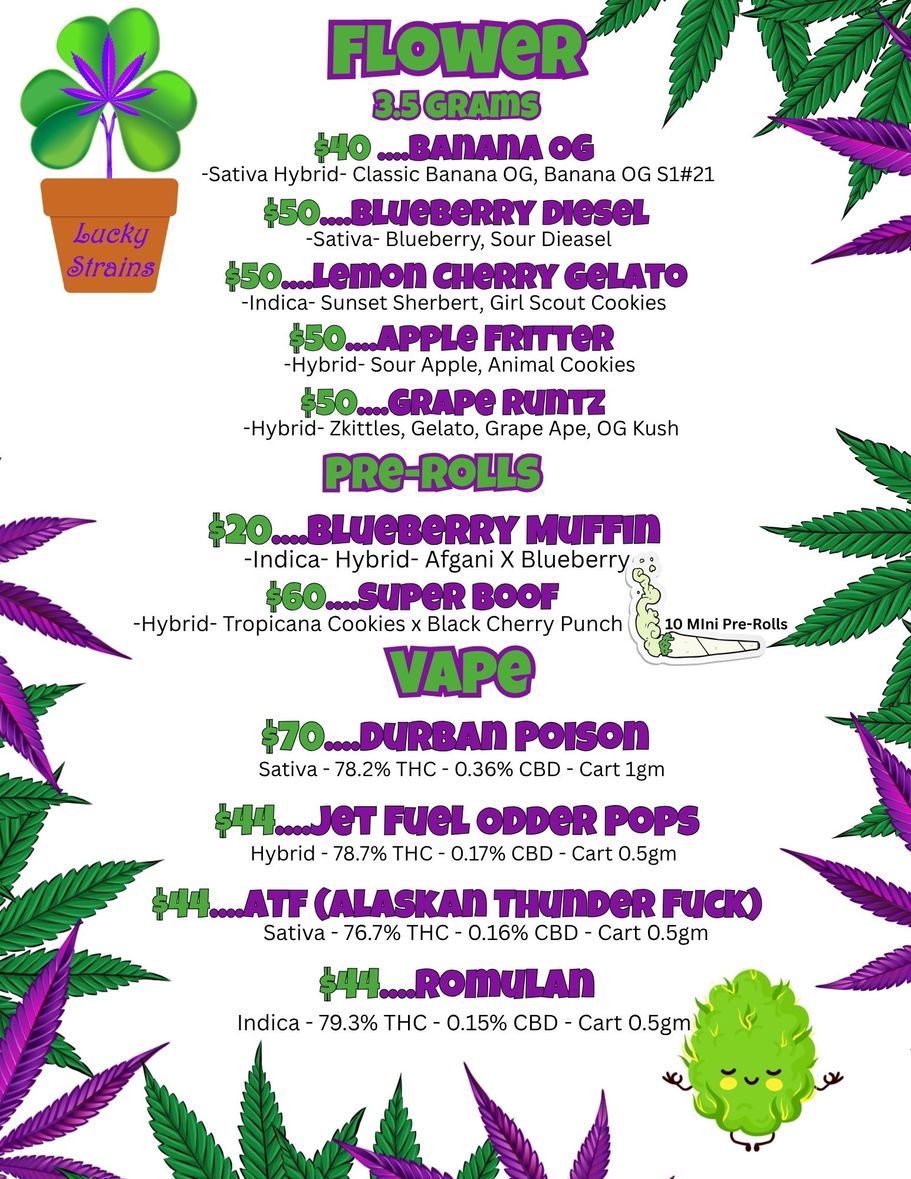 Lucky Strains

FLOWER
3.5 GRAMS

$40 ....BANANA OG
-Sativa Hybrid- Classic Banana OG, Banana OG S1#21

$50....BLUEBERRY DIESEL
-Sativa- Blueberry, Sour Dieasel

$50....LEMON CHERRY GELATO
-Indica- Sunset Sherbert, Girl Scout Cookies

$50....APPLE FRITTER
-Hybrid- Sour Apple, Animal Cookies

$50....GRAPE RUNTZ
-Hybrid- Zkittles, Gelato, Grape Ape, OG Kush

PRE-ROLLS

$20....BLUEBERRY MUFFIN
-Indica- Hybrid- Afgani X Blueberry

$60....SUPER BOOF
-Hybrid- Tropicana Cookies x Black Cherry Punch

10 MIni Pre-Rolls

VAPE

$70....DURBAN POISON
Sativa - 78.2% THC - 0.36% CBD - Cart 1gm

$44....JET FUEL ODDER POPS
Hybrid - 78.7% THC - 0.17% CBD - Cart 0.5gm

$44....ATF (ALASKAN THUNDER FUCK)
Sativa - 76.7% THC - 0.16% CBD - Cart 0.5gm

$44....ROMULAN
Indica - 79.3% THC - 0.15% CBD - Cart 0.5gm